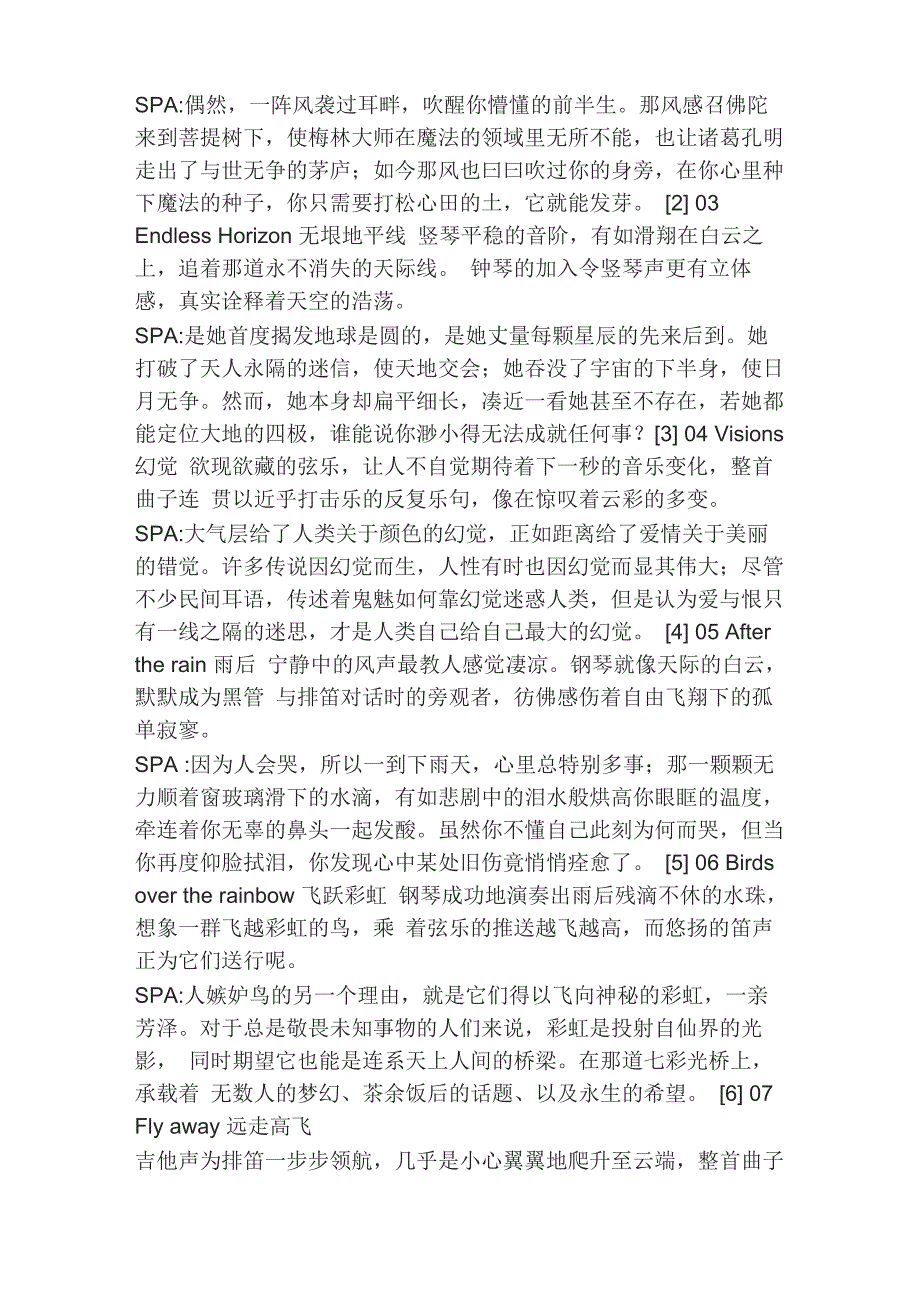 SPA:偶然，一阵风袭过耳畔，吹醒你懵懂的前半生。那风感召佛陀来到菩提树下，使梅林大师在魔法的领域里无所不能，也让诸葛孔明走出了与世无争的茅庐；如今那风也曰曰吹过你的身旁，在你心里种下魔法的种子，你只需要打松心田的土，它就能发芽。 [2] 03 Endless Horizon 无垠地平线 竖琴平稳的音阶，有如滑翔在白云之上，追着那道永不消失的天际线。 钟琴的加入令竖琴声更有立体感，真实诠释着天空的浩荡。

SPA:是她首度揭发地球是圆的，是她丈量每颗星辰的先来后到。她打破了天人永隔的迷信，使天地交会；她吞没了宇宙的下半身，使日月无争。然而，她本身却扁平细长，凑近一看她甚至不存在，若她都能定位大地的四极，谁能说你渺小得无法成就任何事？[3] 04 Visions 幻觉 欲现欲藏的弦乐，让人不自觉期待着下一秒的音乐变化，整首曲子连 贯以近乎打击乐的反复乐句，像在惊叹着云彩的多变。

SPA:大气层给了人类关于颜色的幻觉，正如距离给了爱情关于美丽的错觉。许多传说因幻觉而生，人性有时也因幻觉而显其伟大；尽管不少民间耳语，传述着鬼魅如何靠幻觉迷惑人类，但是认为爱与恨只有一线之隔的迷思，才是人类自己给自己最大的幻觉。 [4] 05 After the rain 雨后 宁静中的风声最教人感觉凄凉。钢琴就像天际的白云，默默成为黑管 与排笛对话时的旁观者，彷佛感伤着自由飞翔下的孤单寂寥。

SPA :因为人会哭，所以一到下雨天，心里总特别多事；那一颗颗无力顺着窗玻璃滑下的水滴，有如悲剧中的泪水般烘高你眼眶的温度，牵连着你无辜的鼻头一起发酸。虽然你不懂自己此刻为何而哭，但当你再度仰脸拭泪，你发现心中某处旧伤竟悄悄痊愈了。 [5] 06 Birds over the rainbow 飞跃彩虹 钢琴成功地演奏出雨后残滴不休的水珠，想象一群飞越彩虹的鸟，乘 着弦乐的推送越飞越高，而悠扬的笛声正为它们送行呢。

SPA:人嫉妒鸟的另一个理由，就是它们得以飞向神秘的彩虹，一亲芳泽。对于总是敬畏未知事物的人们来说，彩虹是投射自仙界的光影， 同时期望它也能是连系天上人间的桥梁。在那道七彩光桥上，承载着 无数人的梦幻、茶余饭后的话题、以及永生的希望。 [6] 07 Fly away 远走高飞

吉他声为排笛一步步领航，几乎是小心翼翼地爬升至云端，整首曲子